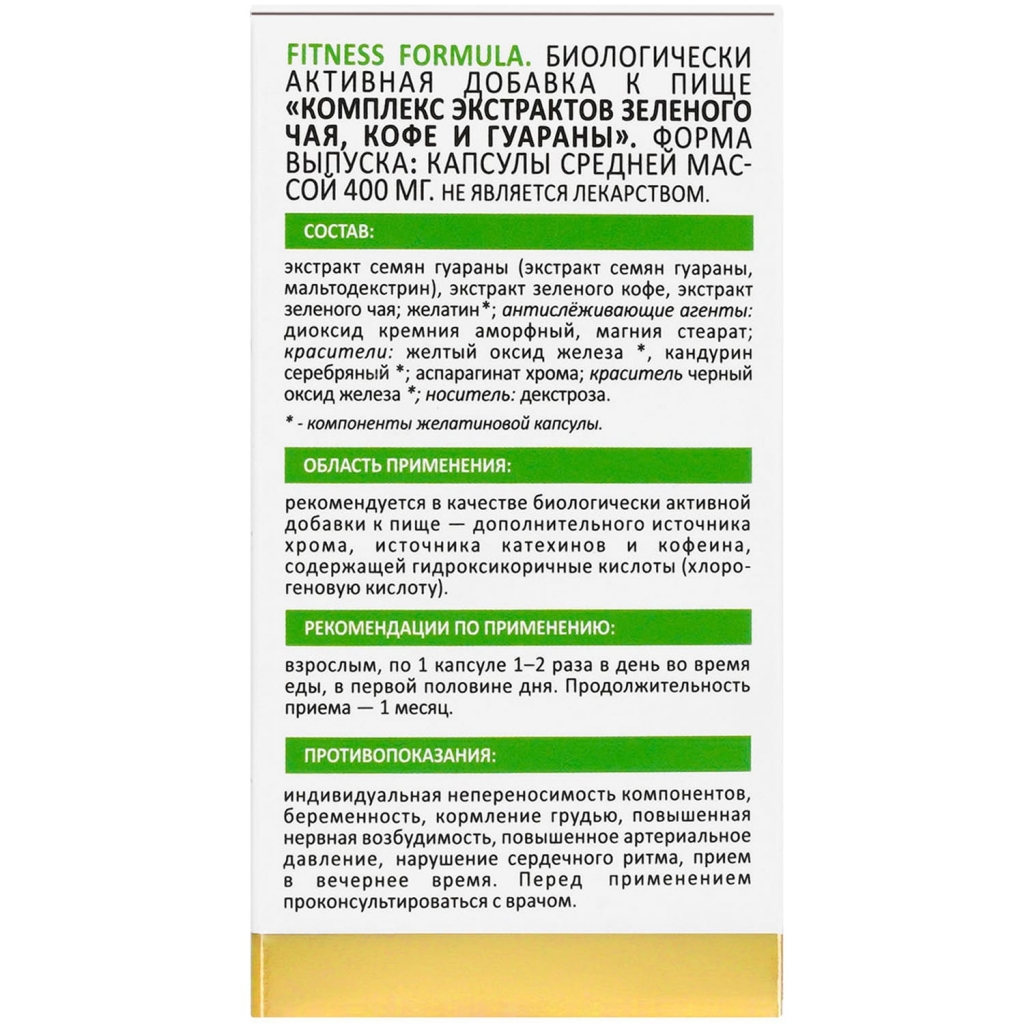 FITNESS FORMULA. БИОЛОГИЧЕСКИ АКТИВНАЯ ДОБАВКА К ПИЩЕ «КОМПЛЕКС ЭКСТРАКТОВ ЗЕЛЕНОГО ЧАЯ, КОФЕ И ГУАРАНЫ». ФОРМА ВЫПУСКА: КАПСУЛЫ СРЕДНЕЙ МАССОЙ 400 МГ. НЕ ЯВЛЯЕТСЯ ЛЕКАРСТВОМ.

СОСТАВ:

экстракт семян гуараны (экстракт семян гуараны, мальтодекстрин), экстракт зеленого кофе, экстракт зеленого чая; желатин*; антислёживающие агенты: диоксид кремния аморфный, магния стеарат; красители: желтый оксид железа *, кандурин серебряный *; аспарагинат хрома; краситель черный оксид железа *; носитель: декстроза.

* - компоненты желатиновой капсулы.

ОБЛАСТЬ ПРИМЕНЕНИЯ:

рекомендуется в качестве биологически активной добавки к пище — дополнительного источника хрома, источника катехинов и кофеина, содержащей гидроксикоричные кислоты (хлорогеновую кислоту).

РЕКОМЕНДАЦИИ ПО ПРИМЕНЕНИЮ:

взрослым, по 1 капсуле 1–2 раза в день во время еды, в первой половине дня. Продолжительность приема — 1 месяц.

ПРОТИВОПОКАЗАНИЯ:

индивидуальная непереносимость компонентов, беременность, кормление грудью, повышенная нервная возбудимость, повышенное артериальное давление, нарушение сердечного ритма, прием в вечернее время. Перед применением проконсультироваться с врачом.